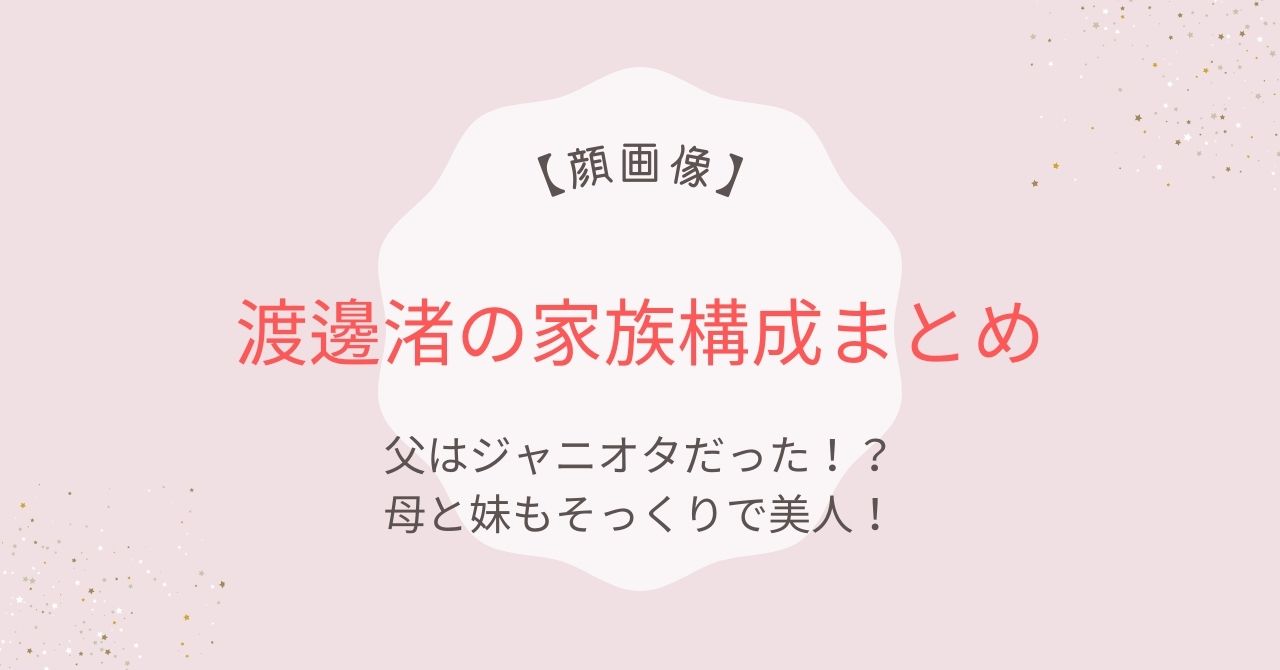 【顔画像】

渡邊渚の家族構成まとめ

父はジャニオタだった！？
母と妹もそっくりで美人！